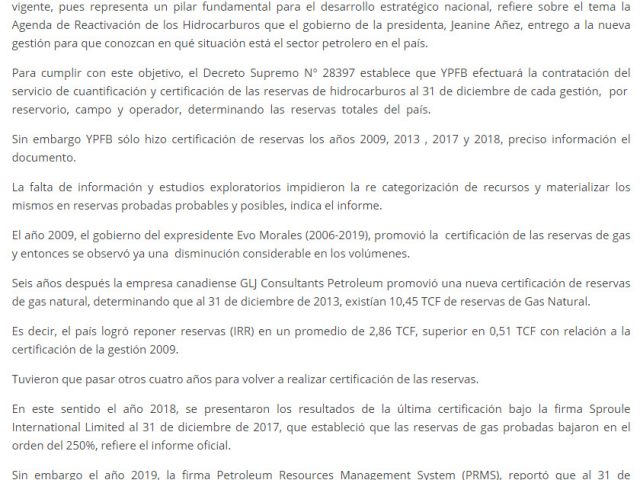 vigente, pues representa un pilar fundamental para el desarrollo estratégico nacional, refiere sobre el tema la Agenda de Reactivación de los Hidrocarburos que el gobierno de la presidenta, Jeanine Añez, entrego a la nueva gestión para que conozcan en qué situación está el sector petrolero en el país.

Para cumplir con este objetivo, el Decreto Supremo N° 28397 establece que YPFB efectuará la contratación del servicio de cuantificación y certificación de las reservas de hidrocarburos al 31 de diciembre de cada gestión, por reservorio, campo y operador, determinando las reservas totales del país.

Sin embargo YPFB sólo hizo certificación de reservas los años 2009, 2013 , 2017 y 2018, preciso información el documento.

La falta de información y estudios exploratorios impidieron la re categorización de recursos y materializar los mismos en reservas probadas probables y posibles, indica el informe.

El año 2009, el gobierno del expresidente Evo Morales (2006-2019), promovió la certificación de las reservas de gas y entonces se observó ya una disminución considerable en los volúmenes.

Seis años después la empresa canadiense GLJ Consultants Petroleum promovió una nueva certificación de reservas de gas natural, determinando que al 31 de diciembre de 2013, existían 10,45 TCF de reservas de Gas Natural.

Es decir, el país logró reponer reservas (IRR) en un promedio de 2,86 TCF, superior en 0,51 TCF con relación a la certificación de la gestión 2009.

Tuvieron que pasar otros cuatro años para volver a realizar certificación de las reservas.

En este sentido el año 2018, se presentaron los resultados de la última certificación bajo la firma Sproule International Limited al 31 de diciembre de 2017, que estableció que las reservas de gas probadas bajaron en el orden del 250%, refiere el informe oficial.

Sin embargo el año 2019, la firma Petroleum Resources Management System (PRMS), reportó que al 31 de